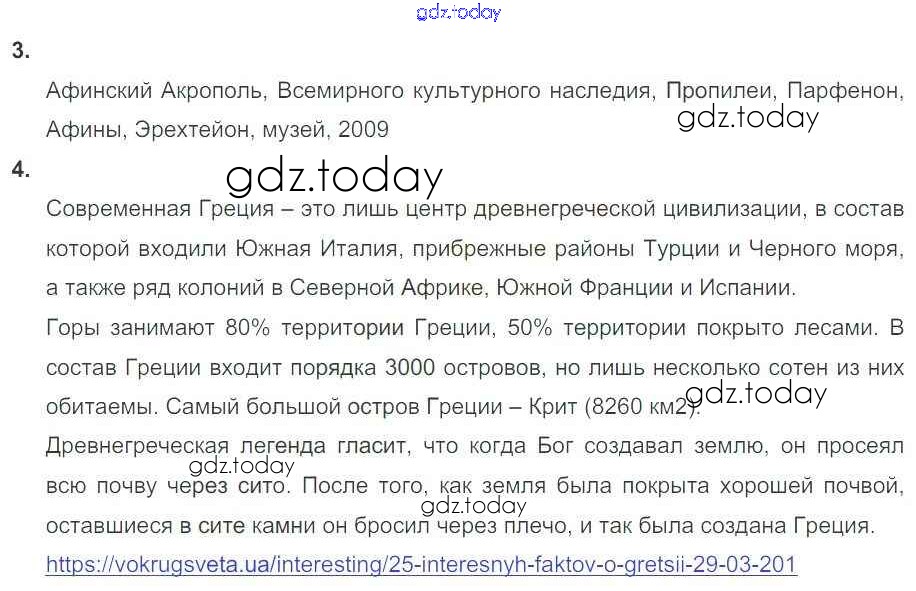 3.

Афинский Акрополь, Всемирного культурного наследия, Пропилеи, Парфенон, Афины, Эрехтейон, музей, 2009

4.

Современная Греция – это лишь центр древнегреческой цивилизации, в состав которой входили Южная Италия, прибрежные районы Турции и Черного моря, а также ряд колоний в Северной Африке, Южной Франции и Испании.

Горы занимают 80% территории Греции, 50% территории покрыто лесами. В состав Греции входит порядка 3000 островов, но лишь несколько сотен из них обитаемы. Самый большой остров Греции – Крит (8260 км2).

Древнегреческая легенда гласит, что когда Бог создавал землю, он просеял всю почву через сито. После того, как земля была покрыта хорошей почвой, оставшиеся в сите камни он бросил через плечо, и так была создана Греция.

https://vokrugsveta.ua/interesting/25-interesnyh-faktov-o-gretsii-29-03-201

gdz.today